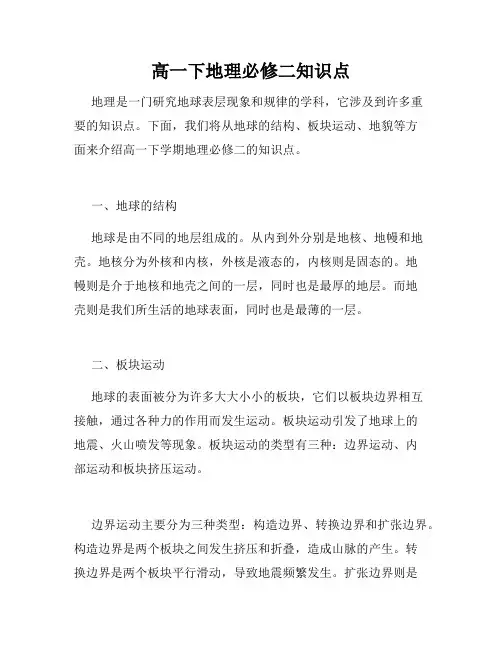 高一下地理必修二知识点

地理是一门研究地球表层现象和规律的学科，它涉及到许多重要的知识点。下面，我们将从地球的结构、板块运动、地貌等方面来介绍高一下学期地理必修二的知识点。

一、地球的结构

地球是由不同的地层组成的。从内到外分别是地核、地幔和地壳。地核分为外核和内核，外核是液态的，内核则是固态的。地幔则是介于地核和地壳之间的一层，同时也是最厚的地层。而地壳则是我们所生活的地球表面，同时也是最薄的一层。

二、板块运动

地球的表面被分为许多大大小小的板块，它们以板块边界相互接触，通过各种力的作用而发生运动。板块运动引发了地球上的地震、火山喷发等现象。板块运动的类型有三种：边界运动、内部运动和板块挤压运动。

边界运动主要分为三种类型：构造边界、转换边界和扩张边界。构造边界是两个板块之间发生挤压和折叠，造成山脉的产生。转换边界是两个板块平行滑动，导致地震频繁发生。扩张边界则是